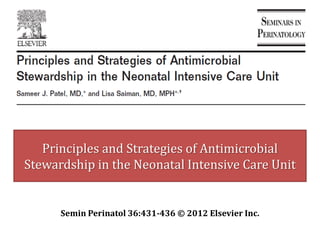 ELSEVIER

SEMINARS IN PERINATOLOGY

Principles and Strategies of Antimicrobial Stewardship in the Neonatal Intensive Care Unit

Sameer J. Patel, MD,* and Lisa Saiman, MD, MPH*,†

Principles and Strategies of Antimicrobial Stewardship in the Neonatal Intensive Care Unit

Semin Perinatol 36:431-436 © 2012 Elsevier Inc.